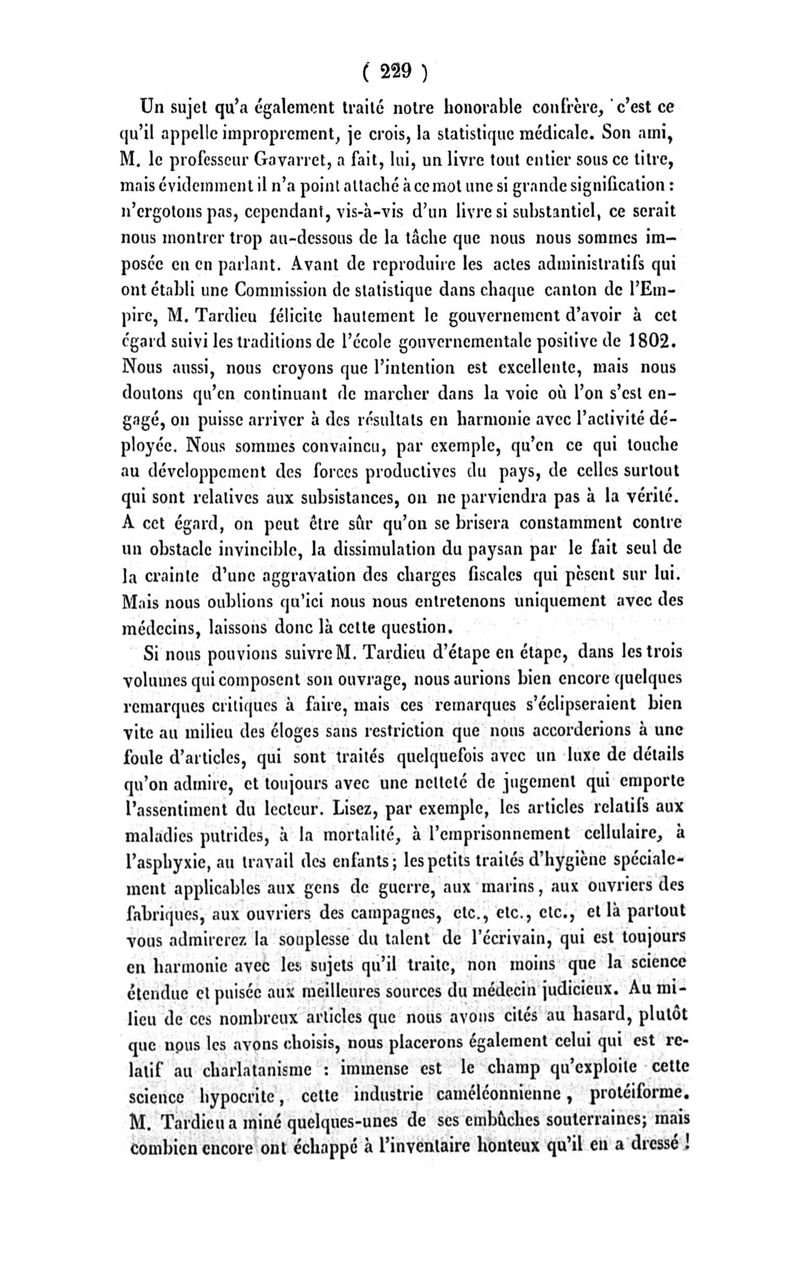 ( 229 )

Un sujet qu'a également traité notre honorable confrère, c'est ce qu'il appelle improprement, je crois, la statistique médicale. Son ami, M. le professeur Gavarret, a fait, lui, un livre tout entier sous ce titre, mais évidemment il n'a point attaché à ce mot une si grande signification : n'ergotons pas, cependant, vis-à-vis d'un livre si substantiel, ce serait nous montrer trop au-dessous de la tâche que nous nous sommes imposée en en parlant. Avant de reproduire les actes administratifs qui ont établi une Commission de statistique dans chaque canton de l'Empire, M. Tardieu félicite hautement le gouvernement d'avoir à cet égard suivi les traditions de l'école gouvernementale positive de 1802. Nous aussi, nous croyons que l'intention est excellente, mais nous doutons qu'en continuant de marcher dans la voie où l'on s'est engagé, on puisse arriver à des résultats en harmonie avec l'activité déployée. Nous sommes convaincu, par exemple, qu'en ce qui touche au développement des forces productives du pays, de celles surtout qui sont relatives aux subsistances, on ne parviendra pas à la vérité. A cet égard, on peut être sûr qu'on se brisera constamment contre un obstacle invincible, la dissimulation du paysan par le fait seul de la crainte d'une aggravation des charges fiscales qui pèsent sur lui. Mais nous oublions qu'ici nous nous entretenons uniquement avec des médecins, laissons donc là cette question.

Si nous pouvions suivre M. Tardieu d'étape en étape, dans les trois volumes qui composent son ouvrage, nous aurions bien encore quelques remarques critiques à faire, mais ces remarques s'éclipseraient bien vite au milieu des éloges sans restriction que nous accorderions à une foule d'articles, qui sont traités quelquefois avec un luxe de détails qu'on admire, et toujours avec une netteté de jugement qui emporte l'assentiment du lecteur. Lisez, par exemple, les articles relatifs aux maladies putrides, à la mortalité, à l'emprisonnement cellulaire, à l'asphyxie, au travail des enfants; les petits traités d'hygiène spécialement applicables aux gens de guerre, aux marins, aux ouvriers des fabriques, aux ouvriers des campagnes, etc., etc., etc., et là partout vous admirerez la souplesse du talent de l'écrivain, qui est toujours en harmonie avec les sujets qu'il traite, non moins que la science étendue et puisée aux meilleures sources du médecin judicieux. Au milieu de ces nombreux articles que nous avons cités au hasard, plutôt que nous les avons choisis, nous placerons également celui qui est relatif au charlatanisme : immense est le champ qu'exploite cette science hypocrite, cette industrie caméléonnienne, protéiforme. M. Tardieu a miné quelques-unes de ses embûches souterraines; mais combien encore ont échappé à l'inventaire honteux qu'il en a dressé !